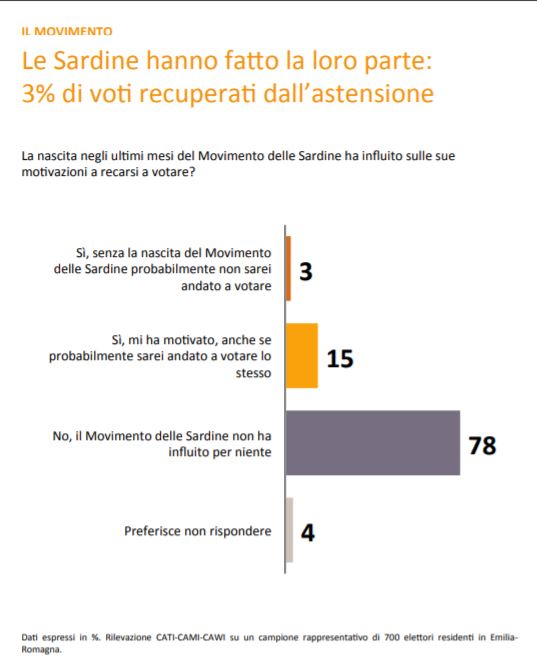 IL MOVIMENTO

Le Sardine hanno fatto la loro parte: 3% di voti recuperati dall'astensione

La nascita negli ultimi mesi del Movimento delle Sardine ha influito sulle sue motivazioni a recarsi a votare?

Sì, senza la nascita del Movimento delle Sardine probabilmente non sarei andato a votare 3

Sì, mi ha motivato, anche se probabilmente sarei andato a votare lo stesso 15

No, il Movimento delle Sardine non ha influito per niente 78

Preferisce non rispondere 4

Dati espressi in %. Rilevazione CATI-CAMI-CAWI su un campione rappresentativo di 700 elettori residenti in Emilia-Romagna.